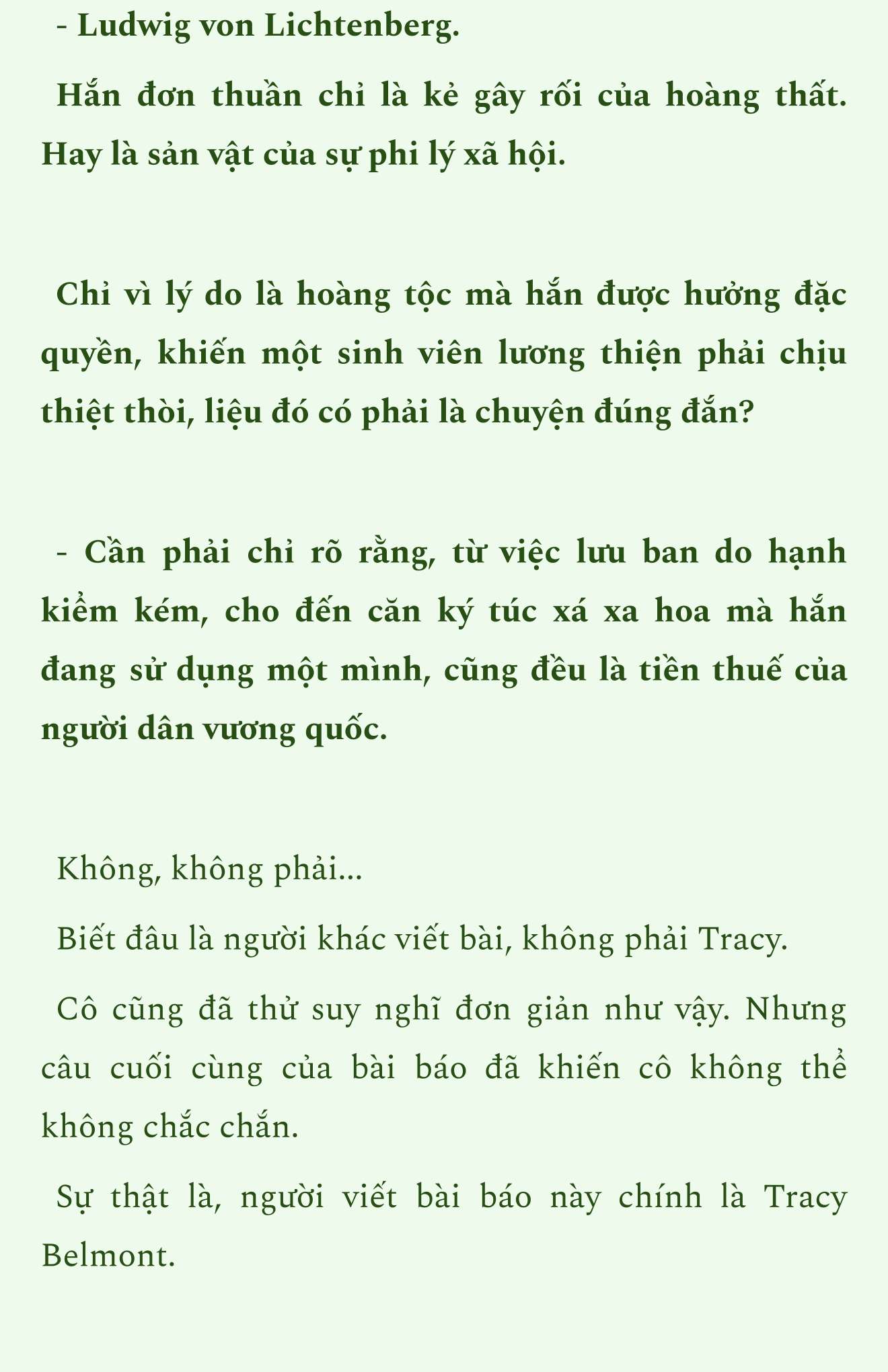 - Ludwig von Lichtenberg.

Hắn đơn thuần chỉ là kẻ gây rối của hoàng thất. Hay là sản vật của sự phi lý xã hội.

Chỉ vì lý do là hoàng tộc mà hắn được hưởng đặc quyền, khiến một sinh viên lương thiện phải chịu thiệt thòi, liệu đó có phải là chuyện đúng đắn?

- Cần phải chỉ rõ rằng, từ việc lưu ban do hạnh kiểm kém, cho đến căn ký túc xá xa hoa mà hắn đang sử dụng một mình, cũng đều là tiền thuế của người dân vương quốc.

Không, không phải...

Biết đâu là người khác viết bài, không phải Tracy.

Cô cũng đã thử suy nghĩ đơn giản như vậy. Nhưng câu cuối cùng của bài báo đã khiến cô không thể không chắc chắn.

Sự thật là, người viết bài báo này chính là Tracy Belmont.